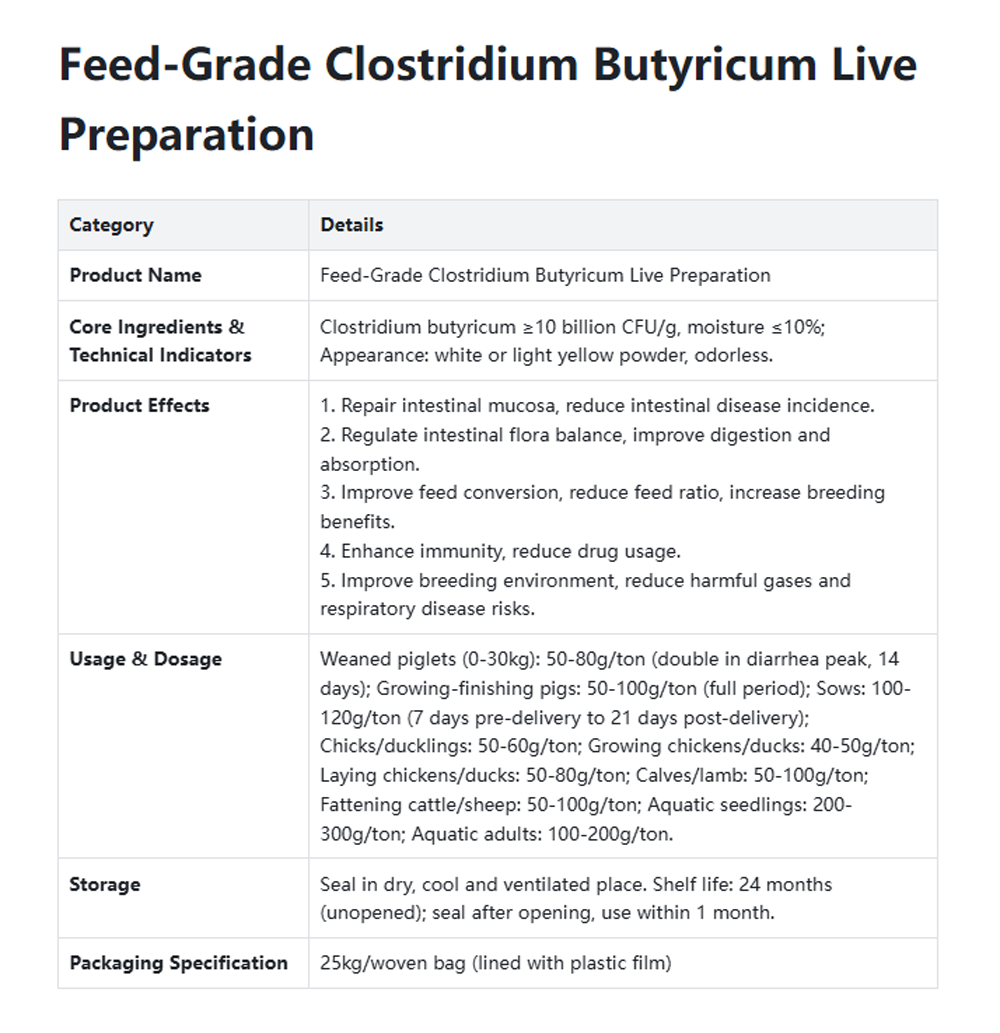 Feed-Grade Clostridium Butyricum Live Preparation

| Category | Details |
|---|---|
| Product Name | Feed-Grade Clostridium Butyricum Live Preparation |
| Core Ingredients & Technical Indicators | Clostridium butyricum ≥10 billion CFU/g, moisture ≤10%; Appearance: white or light yellow powder, odorless. |
| Product Effects | 1. Repair intestinal mucosa, reduce intestinal disease incidence. 2. Regulate intestinal flora balance, improve digestion and absorption. 3. Improve feed conversion, reduce feed ratio, increase breeding benefits. 4. Enhance immunity, reduce drug usage. 5. Improve breeding environment, reduce harmful gases and respiratory disease risks. |
| Usage & Dosage | Weaned piglets (0-30kg): 50-80g/ton (double in diarrhea peak, 14 days); Growing-finishing pigs: 50-100g/ton (full period); Sows: 100-120g/ton (7 days pre-delivery to 21 days post-delivery); Chicks/ducklings: 50-60g/ton; Growing chickens/ducks: 40-50g/ton; Laying chickens/ducks: 50-80g/ton; Calves/lamb: 50-100g/ton; Fattening cattle/sheep: 50-100g/ton; Aquatic seedlings: 200-300g/ton; Aquatic adults: 100-200g/ton. |
| Storage | Seal in dry, cool and ventilated place. Shelf life: 24 months (unopened); seal after opening, use within 1 month. |
| Packaging Specification | 25kg/woven bag (lined with plastic film) |